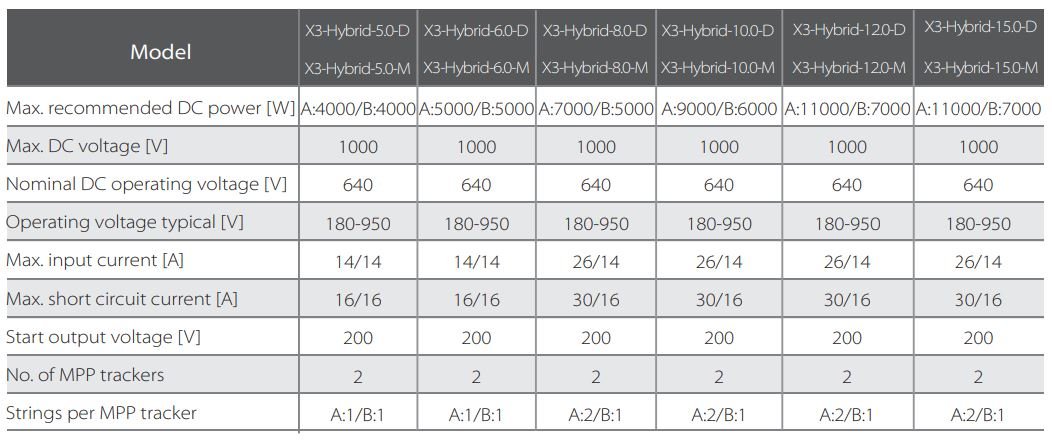 | Model | X3-Hybrid-5.0-D X3-Hybrid-5.0-M | X3-Hybrid-6.0-D X3-Hybrid-6.0-M | X3-Hybrid-8.0-D X3-Hybrid-8.0-M | X3-Hybrid-10.0-D X3-Hybrid-10.0-M | X3-Hybrid-12.0-D X3-Hybrid-12.0-M | X3-Hybrid-15.0-D X3-Hybrid-15.0-M |
|---|---|---|---|---|---|---|
| Max. recommended DC power [W] | A:4000/B:4000 | A:5000/B:5000 | A:7000/B:5000 | A:9000/B:6000 | A:11000/B:7000 | A:11000/B:7000 |
| Max. DC voltage [V] | 1000 | 1000 | 1000 | 1000 | 1000 | 1000 |
| Nominal DC operating voltage [V] | 640 | 640 | 640 | 640 | 640 | 640 |
| Operating voltage typical [V] | 180-950 | 180-950 | 180-950 | 180-950 | 180-950 | 180-950 |
| Max. input current [A] | 14/14 | 14/14 | 26/14 | 26/14 | 26/14 | 26/14 |
| Max. short circuit current [A] | 16/16 | 16/16 | 30/16 | 30/16 | 30/16 | 30/16 |
| Start output voltage [V] | 200 | 200 | 200 | 200 | 200 | 200 |
| No. of MPP trackers | 2 | 2 | 2 | 2 | 2 | 2 |
| Strings per MPP tracker | A:1/B:1 | A:1/B:1 | A:2/B:1 | A:2/B:1 | A:2/B:1 | A:2/B:1 |